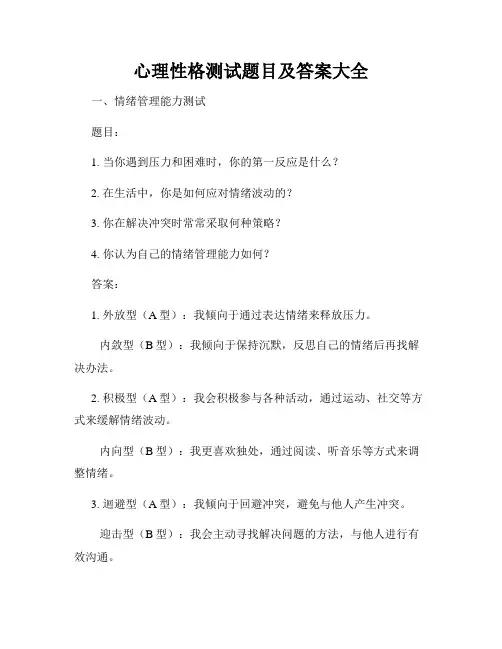 心理性格测试题目及答案大全

一、情绪管理能力测试

题目：

1. 当你遇到压力和困难时，你的第一反应是什么？

2. 在生活中，你是如何应对情绪波动的？

3. 你在解决冲突时常常采取何种策略？

4. 你认为自己的情绪管理能力如何？

答案：

1. 外放型（A 型）：我倾向于通过表达情绪来释放压力。

内敛型（B 型）：我倾向于保持沉默，反思自己的情绪后再找解决办法。

2. 积极型（A 型）：我会积极参与各种活动，通过运动、社交等方式来缓解情绪波动。

内向型（B 型）：我更喜欢独处，通过阅读、听音乐等方式来调整情绪。

3. 迴避型（A 型）：我倾向于回避冲突，避免与他人产生冲突。

迎击型（B 型）：我会主动寻找解决问题的方法，与他人进行有效沟通。